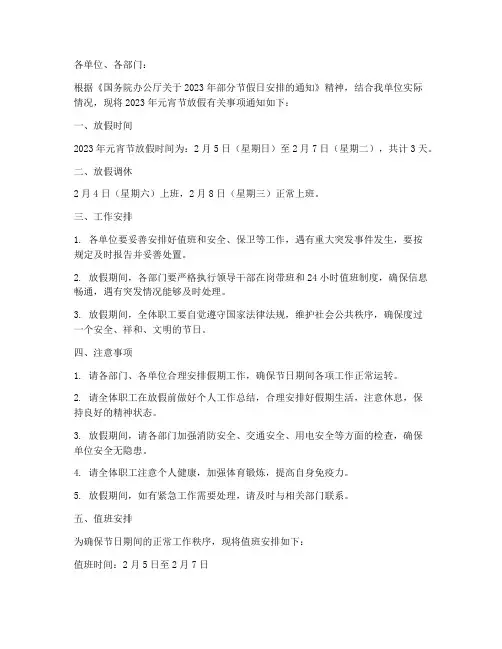 各单位、各部门：

根据《国务院办公厅关于2023年部分节假日安排的通知》精神，结合我单位实际情况，现将2023年元宵节放假有关事项通知如下：

一、放假时间

2023年元宵节放假时间为：2月5日（星期日）至2月7日（星期二），共计3天。

二、放假调休

2月4日（星期六）上班，2月8日（星期三）正常上班。

三、工作安排

1. 各单位要妥善安排好值班和安全、保卫等工作，遇有重大突发事件发生，要按规定及时报告并妥善处置。

2. 放假期间，各部门要严格执行领导干部在岗带班和24小时值班制度，确保信息畅通，遇有突发情况能够及时处理。

3. 放假期间，全体职工要自觉遵守国家法律法规，维护社会公共秩序，确保度过一个安全、祥和、文明的节日。

四、注意事项

1. 请各部门、各单位合理安排假期工作，确保节日期间各项工作正常运转。

2. 请全体职工在放假前做好个人工作总结，合理安排好假期生活，注意休息，保持良好的精神状态。

3. 放假期间，请各部门加强消防安全、交通安全、用电安全等方面的检查，确保单位安全无隐患。

4. 请全体职工注意个人健康，加强体育锻炼，提高自身免疫力。

5. 放假期间，如有紧急工作需要处理，请及时与相关部门联系。

五、值班安排

为确保节日期间的正常工作秩序，现将值班安排如下：

值班时间：2月5日至2月7日